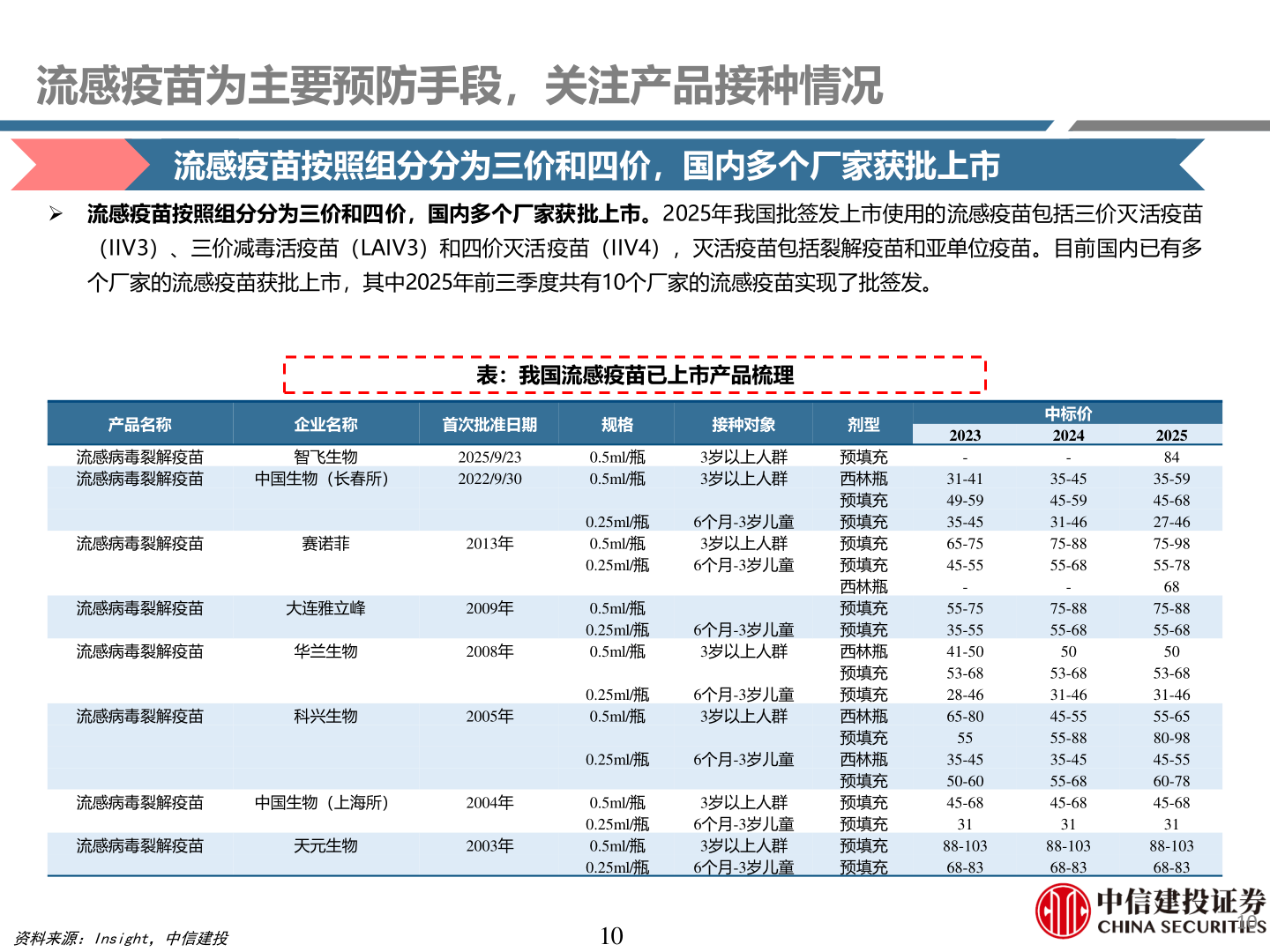 流感疫苗为主要预防手段，关注产品接种情况

流感疫苗按照组分分为三价和四价，国内多个厂家获批上市

➢ 流感疫苗按照组分分为三价和四价，国内多个厂家获批上市。2025年我国批签发上市使用的流感疫苗包括三价灭活疫苗（IIV3）、三价减毒活疫苗（LAIV3）和四价灭活疫苗（IIV4），灭活疫苗包括裂解疫苗和亚单位疫苗。目前国内已有多个厂家的流感疫苗获批上市，其中2025年前三季度共有10个厂家的流感疫苗实现了批签发。

表：我国流感疫苗已上市产品梳理

| 产品名称 | 企业名称 | 首次批准日期 | 规格 | 接种对象 | 剂型 | 中标价 2023 | 中标价 2024 | 中标价 2025 |
|---|---|---|---|---|---|---|---|---|
| 流感病毒裂解疫苗 | 智飞生物 | 2025/9/23 | 0.5ml/瓶 | 3岁以上人群 | 预填充 | - | - | 84 |
| 流感病毒裂解疫苗 | 中国生物（长春所） | 2022/9/30 | 0.5ml/瓶 | 3岁以上人群 | 西林瓶 | 31-41 | 35-45 | 35-59 |
| | | | | | 预填充 | 49-59 | 45-59 | 45-68 |
| | | | 0.25ml/瓶 | 6个月-3岁儿童 | 预填充 | 35-45 | 31-46 | 27-46 |
| 流感病毒裂解疫苗 | 赛诺菲 | 2013年 | 0.5ml/瓶 | 3岁以上人群 | 预填充 | 65-75 | 75-88 | 75-98 |
| | | | 0.25ml/瓶 | 6个月-3岁儿童 | 预填充 | 45-55 | 55-68 | 55-78 |
| | | | | | 西林瓶 | - | - | 68 |
| 流感病毒裂解疫苗 | 大连雅立峰 | 2009年 | 0.5ml/瓶 | | 预填充 | 55-75 | 75-88 | 75-88 |
| | | | 0.25ml/瓶 | 6个月-3岁儿童 | 预填充 | 35-55 | 55-68 | 55-68 |
| 流感病毒裂解疫苗 | 华兰生物 | 2008年 | 0.5ml/瓶 | 3岁以上人群 | 西林瓶 | 41-50 | 50 | 50 |
| | | | | | 预填充 | 53-68 | 53-68 | 53-68 |
| | | | 0.25ml/瓶 | 6个月-3岁儿童 | 预填充 | 28-46 | 31-46 | 31-46 |
| 流感病毒裂解疫苗 | 科兴生物 | 2005年 | 0.5ml/瓶 | 3岁以上人群 | 西林瓶 | 65-80 | 45-55 | 55-65 |
| | | | | | 预填充 | 55 | 55-88 | 80-98 |
| | | | 0.25ml/瓶 | 6个月-3岁儿童 | 西林瓶 | 35-45 | 35-45 | 45-55 |
| | | | | | 预填充 | 50-60 | 55-68 | 60-78 |
| 流感病毒裂解疫苗 | 中国生物（上海所） | 2004年 | 0.5ml/瓶 | 3岁以上人群 | 预填充 | 45-68 | 45-68 | 45-68 |
| | | | 0.25ml/瓶 | 6个月-3岁儿童 | 预填充 | 31 | 31 | 31 |
| 流感病毒裂解疫苗 | 天元生物 | 2003年 | 0.5ml/瓶 | 3岁以上人群 | 预填充 | 88-103 | 88-103 | 88-103 |
| | | | 0.25ml/瓶 | 6个月-3岁儿童 | 预填充 | 68-83 | 68-83 | 68-83 |

资料来源：Insight，中信建投

10

中信建投证券
CHINA SECURITIES

10